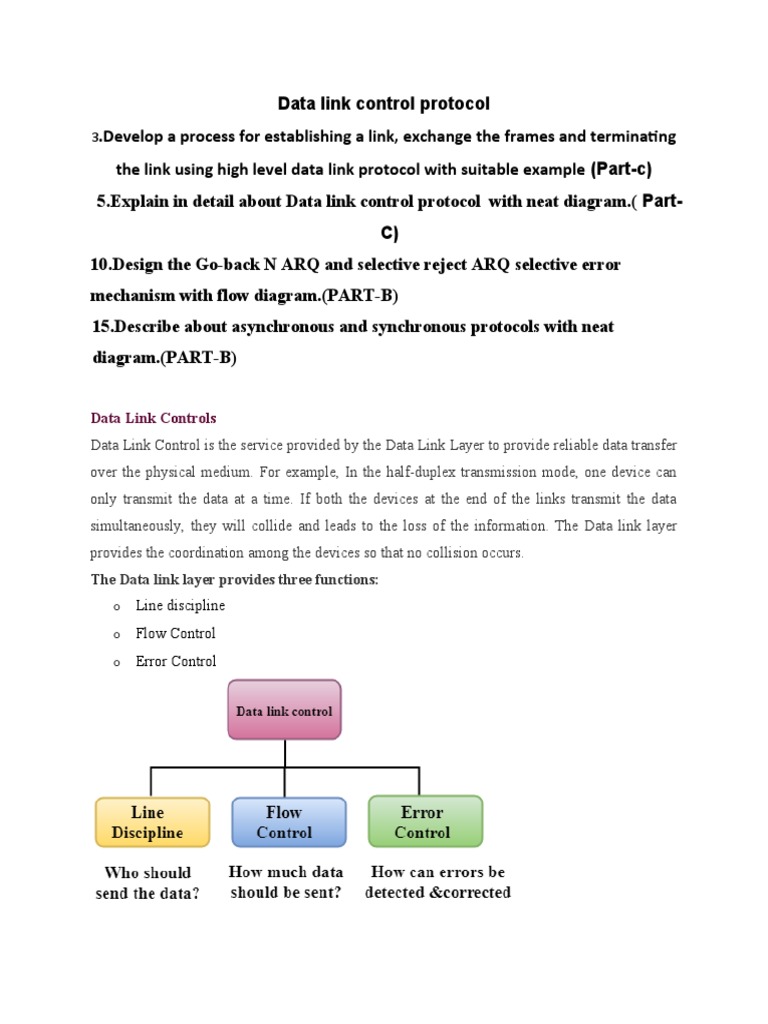 Data link control protocol

3.Develop a process for establishing a link, exchange the frames and terminating the link using high level data link protocol with suitable example (Part-c)

5.Explain in detail about Data link control protocol with neat diagram.( Part-C)

10.Design the Go-back N ARQ and selective reject ARQ selective error mechanism with flow diagram.(PART-B)

15.Describe about asynchronous and synchronous protocols with neat diagram.(PART-B)

Data Link Controls

Data Link Control is the service provided by the Data Link Layer to provide reliable data transfer over the physical medium. For example, In the half-duplex transmission mode, one device can only transmit the data at a time. If both the devices at the end of the links transmit the data simultaneously, they will collide and leads to the loss of the information. The Data link layer provides the coordination among the devices so that no collision occurs.

The Data link layer provides three functions:

o Line discipline
o Flow Control
o Error Control

Data link control

Line Discipline

Flow Control

Error Control

Who should send the data?

How much data should be sent?

How can errors be detected &corrected